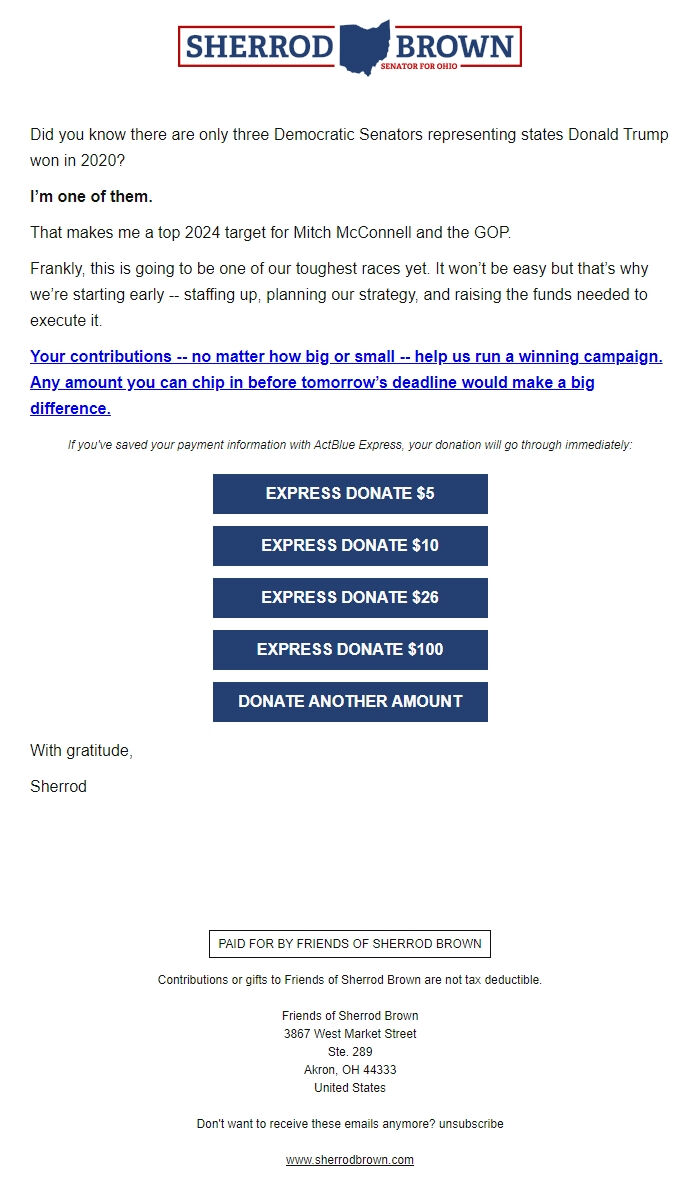 SHERROD BROWN
SENATOR FOR OHIO

Did you know there are only three Democratic Senators representing states Donald Trump won in 2020?

I'm one of them.

That makes me a top 2024 target for Mitch McConnell and the GOP.

Frankly, this is going to be one of our toughest races yet. It won't be easy but that's why we're starting early -- staffing up, planning our strategy, and raising the funds needed to execute it.

Your contributions -- no matter how big or small -- help us run a winning campaign. Any amount you can chip in before tomorrow's deadline would make a big difference.

If you've saved your payment information with ActBlue Express, your donation will go through immediately:

EXPRESS DONATE $5

EXPRESS DONATE $10

EXPRESS DONATE $26

EXPRESS DONATE $100

DONATE ANOTHER AMOUNT

With gratitude,

Sherrod

PAID FOR BY FRIENDS OF SHERROD BROWN

Contributions or gifts to Friends of Sherrod Brown are not tax deductible.

Friends of Sherrod Brown
3867 West Market Street
Ste. 289
Akron, OH 44333
United States

Don't want to receive these emails anymore? unsubscribe

www.sherrodbrown.com